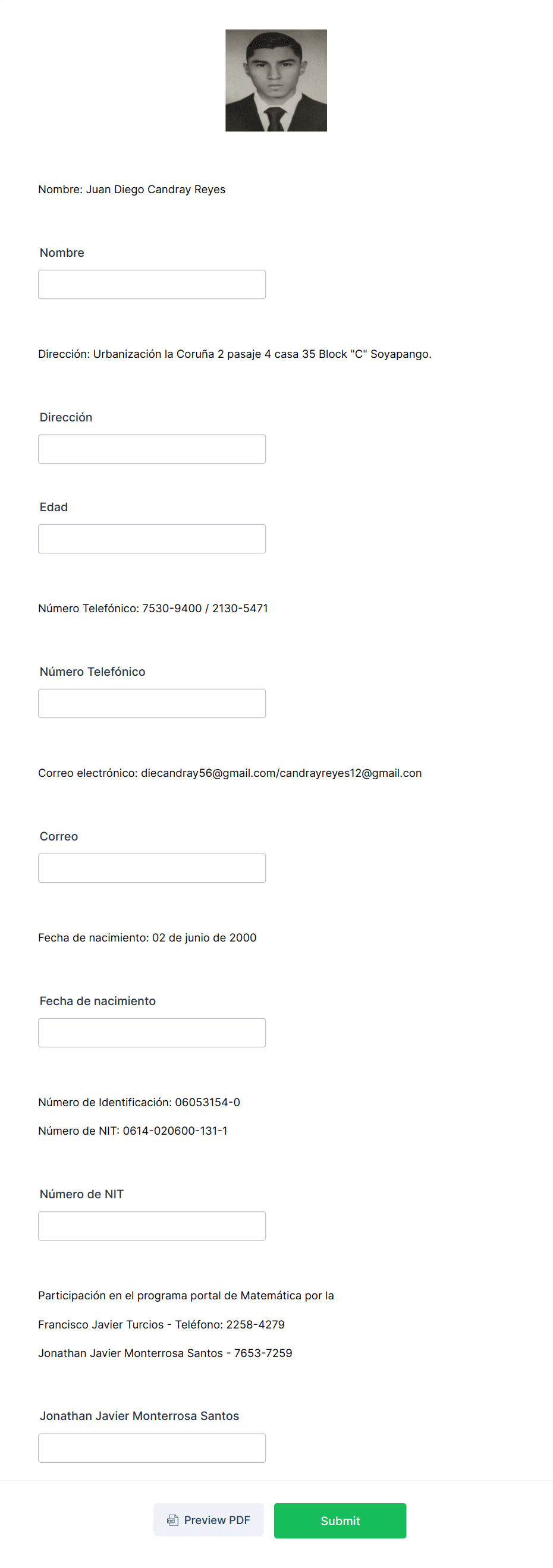 Nombre: Juan Diego Candray Reyes

Nombre

Dirección: Urbanización la Coruña 2 pasaje 4 casa 35 Block "C" Soyapango.

Dirección

Edad

Número Telefónico: 7530-9400 / 2130-5471

Número Telefónico

Correo electrónico: diecandray56@gmail.com/candrayreyes12@gmail.con

Correo

Fecha de nacimiento: 02 de junio de 2000

Fecha de nacimiento

Número de Identificación: 06053154-0

Número de NIT: 0614-020600-131-1

Número de NIT

Participación en el programa portal de Matemática por la

Francisco Javier Turcios - Teléfono: 2258-4279

Jonathan Javier Monterrosa Santos - 7653-7259

Jonathan Javier Monterrosa Santos

Preview PDF

Submit